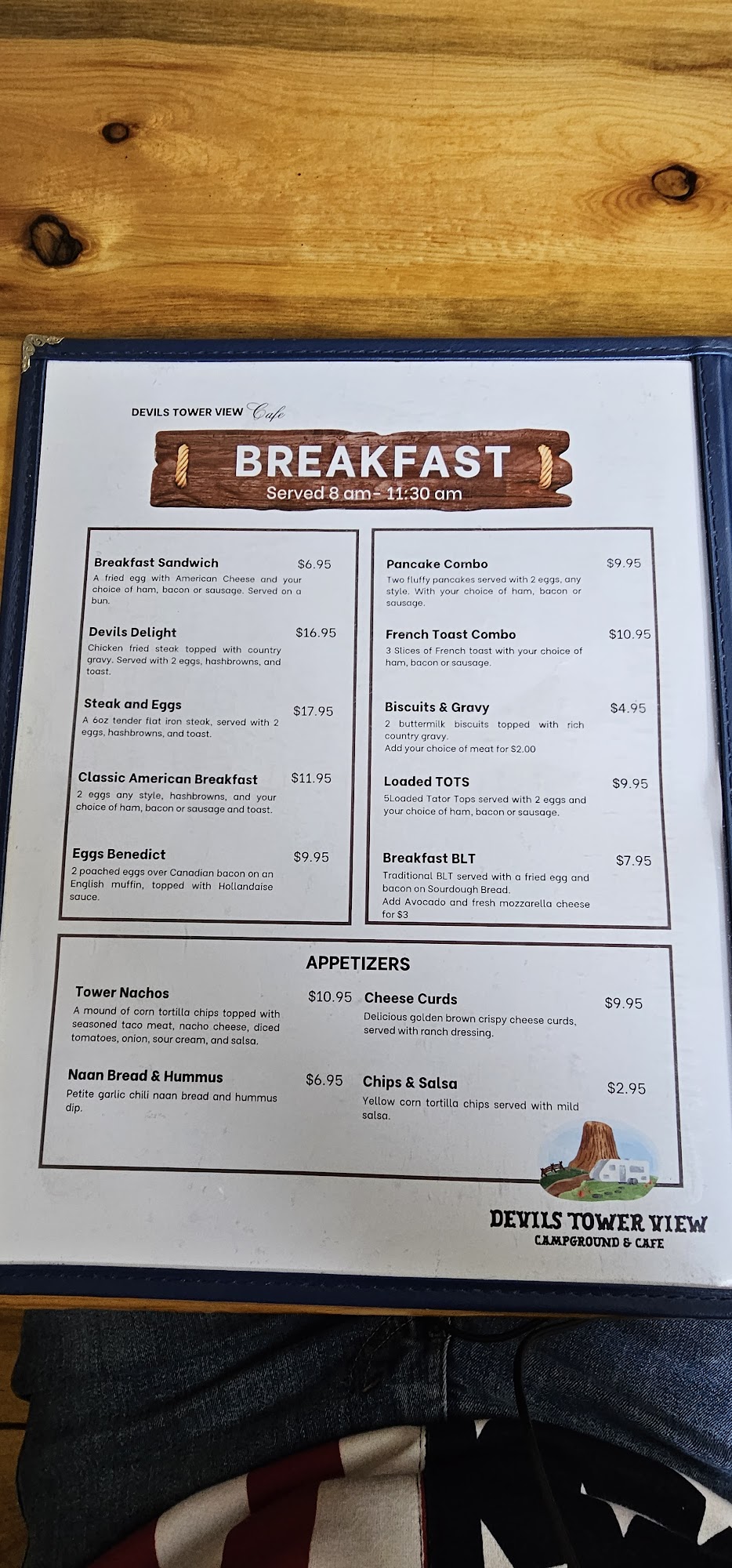 DEVILS TOWER VIEW Cafe

BREAKFAST
Served 8 am - 11:30 am

Breakfast Sandwich $6.95
A fried egg with American Cheese and your choice of ham, bacon or sausage. Served on a bun.

Devils Delight $16.95
Chicken fried steak topped with country gravy. Served with 2 eggs, hashbrowns, and toast.

Steak and Eggs $17.95
A 6oz tender flat iron steak, served with 2 eggs, hashbrowns, and toast.

Classic American Breakfast $11.95
2 eggs any style, hashbrowns, and your choice of ham, bacon or sausage and toast.

Eggs Benedict $9.95
2 poached eggs over Canadian bacon on an English muffin, topped with Hollandaise sauce.

Pancake Combo $9.95
Two fluffy pancakes served with 2 eggs, any style. With your choice of ham, bacon or sausage.

French Toast Combo $10.95
3 Slices of French toast with your choice of ham, bacon or sausage.

Biscuits & Gravy $4.95
2 buttermilk biscuits topped with rich country gravy.
Add your choice of meat for $2.00

Loaded TOTS $9.95
5Loaded Tator Tops served with 2 eggs and your choice of ham, bacon or sausage.

Breakfast BLT $7.95
Traditional BLT served with a fried egg and bacon on Sourdough Bread.
Add Avocado and fresh mozzarella cheese for $3

APPETIZERS

Tower Nachos $10.95
A mound of corn tortilla chips topped with seasoned taco meat, nacho cheese, diced tomatoes, onion, sour cream, and salsa.

Naan Bread & Hummus $6.95
Petite garlic chili naan bread and hummus dip.

Cheese Curds $9.95
Delicious golden brown crispy cheese curds, served with ranch dressing.

Chips & Salsa $2.95
Yellow corn tortilla chips served with mild salsa.

DEVILS TOWER VIEW
CAMPGROUND & CAFE